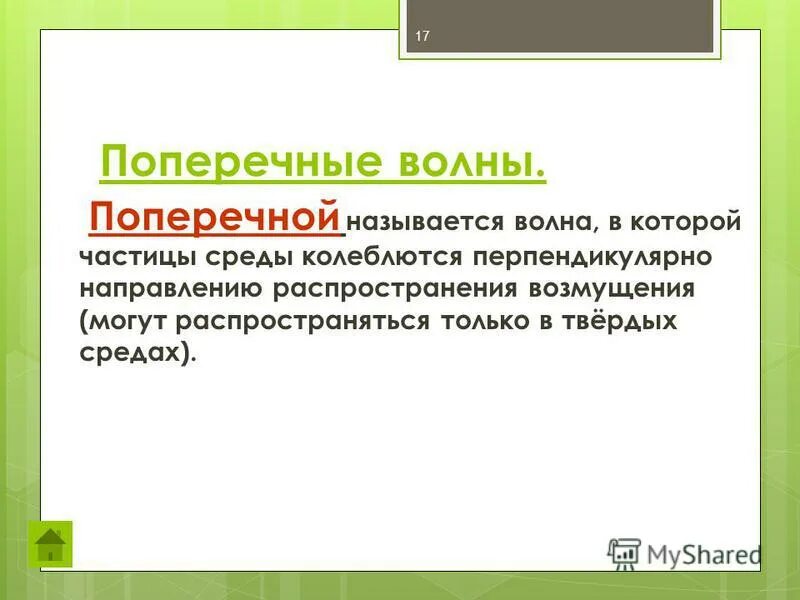 17

Поперечные волны.

Поперечной называется волна, в которой частицы среды колеблются перпендикулярно направлению распространения возмущения (могут распространяться только в твёрдых средах).

MyShared